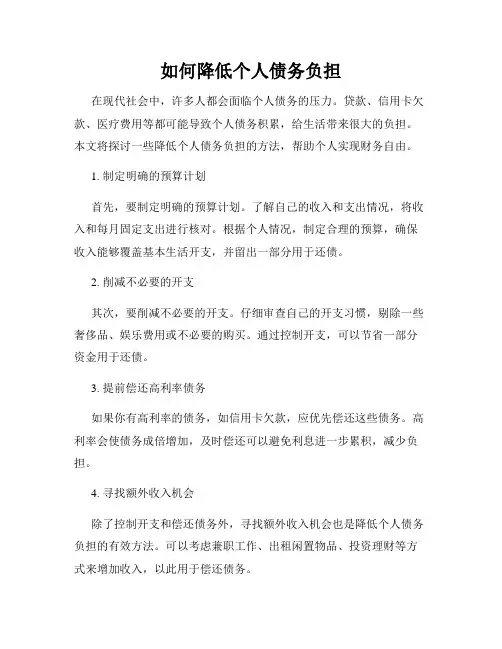 如何降低个人债务负担

在现代社会中，许多人都会面临个人债务的压力。贷款、信用卡欠款、医疗费用等都可能导致个人债务积累，给生活带来很大的负担。本文将探讨一些降低个人债务负担的方法，帮助个人实现财务自由。

1. 制定明确的预算计划

首先，要制定明确的预算计划。了解自己的收入和支出情况，将收入和每月固定支出进行核对。根据个人情况，制定合理的预算，确保收入能够覆盖基本生活开支，并留出一部分用于还债。

2. 削减不必要的开支

其次，要削减不必要的开支。仔细审查自己的开支习惯，剔除一些奢侈品、娱乐费用或不必要的购买。通过控制开支，可以节省一部分资金用于还债。

3. 提前偿还高利率债务

如果你有高利率的债务，如信用卡欠款，应优先偿还这些债务。高利率会使债务成倍增加，及时偿还可以避免利息进一步累积，减少负担。

4. 寻找额外收入机会

除了控制开支和偿还债务外，寻找额外收入机会也是降低个人债务负担的有效方法。可以考虑兼职工作、出租闲置物品、投资理财等方式来增加收入，以此用于偿还债务。